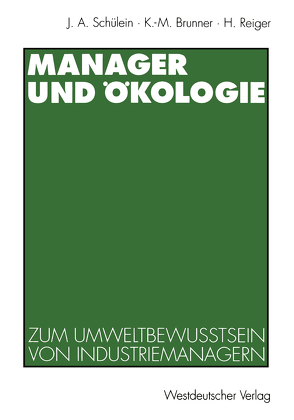 J. A. Schülein · K.-M. Brunner · H. Reiger

MANAGER UND ÖKOLOGIE

ZUM UMWELTBEWUSSTSEIN VON INDUSTRIEMANAGERN

Westdeutscher Verlag